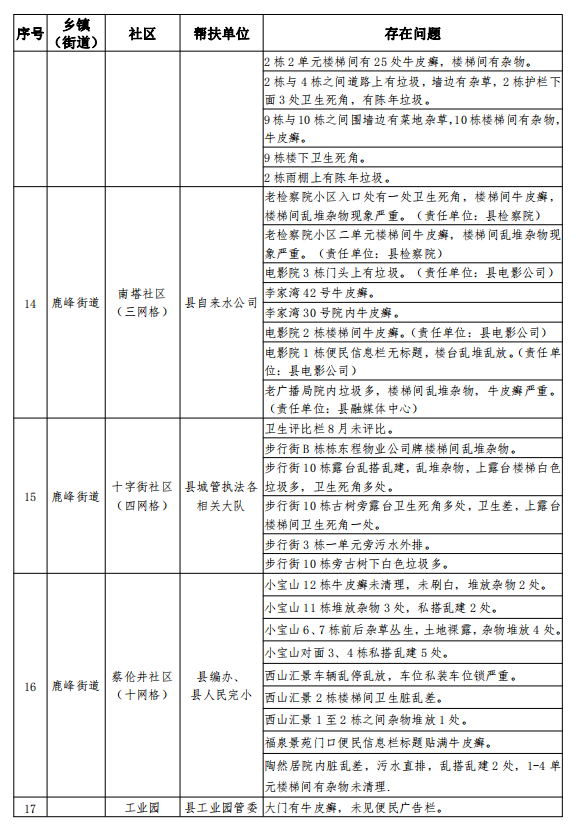 | 序号 | 乡镇（街道） | 社区 | 帮扶单位 | 存在问题 |
|---|---|---|---|---|
| | | | | 2栋2单元楼梯间有25处牛皮癣，楼梯间有杂物。 |
| | | | | 2栋与4栋之间道路上有垃圾，墙边有杂草，2栋护栏下面3处卫生死角，有陈年垃圾。 |
| | | | | 9栋与10栋之间围墙边有菜地杂草，10栋楼梯间有杂物，牛皮癣。 |
| | | | | 9栋楼下卫生死角。 |
| | | | | 2栋雨棚上有陈年垃圾。 |
| 14 | 鹿峰街道 | 南塔社区（三网格） | 县自来水公司 | 老检察院小区入口处有一处卫生死角，楼梯间牛皮癣，楼梯间乱堆杂物现象严重。（责任单位：县检察院） |
| | | | | 老检察院小区二单元楼梯间牛皮癣，楼梯间乱堆杂物现象严重。（责任单位：县检察院） |
| | | | | 电影院3栋门头上有垃圾。（责任单位：县电影公司） |
| | | | | 李家湾42号牛皮癣。 |
| | | | | 李家湾30号院内牛皮癣。 |
| | | | | 电影院2栋楼梯间牛皮癣。（责任单位：县电影公司） |
| | | | | 电影院1栋便民信息栏无标题，楼台乱堆乱放。（责任单位：县电影公司） |
| | | | | 老广播局院内垃圾多，楼梯间乱堆杂物，牛皮癣严重。（责任单位：县融媒体中心） |
| 15 | 鹿峰街道 | 十字街社区（四网格） | 县城管执法各相关大队 | 卫生评比栏8月未评比。 |
| | | | | 步行街B栋栋东程物业公司牌楼梯间乱堆杂物。 |
| | | | | 步行街10栋露台乱搭乱建，乱堆杂物，上露台楼梯白色垃圾多，卫生死角多处。 |
| | | | | 步行街10栋古树旁露台卫生死角多处，卫生差，上露台楼梯间卫生死角一处。 |
| | | | | 步行街3栋一单元旁污水外排。 |
| | | | | 步行街10栋旁古树下白色垃圾多。 |
| 16 | 鹿峰街道 | 蔡伦井社区（十网格） | 县编办、县人民完小 | 小宝山12栋牛皮癣未清理，未刷白，堆放杂物2处。 |
| | | | | 小宝山11栋堆放杂物3处，私搭乱建2处。 |
| | | | | 小宝山6、7栋前后杂草丛生，土地裸露，杂物堆放4处。 |
| | | | | 小宝山对面3、4栋私搭乱建5处。 |
| | | | | 西山汇景车辆乱停乱放，车位私装车位锁严重。 |
| | | | | 西山汇景2栋楼梯间卫生脏乱差。 |
| | | | | 西山汇景1至2栋之间杂物堆放1处。 |
| | | | | 福泉景苑门口便民信息栏标题贴满牛皮癣。 |
| | | | | 陶然居院内脏乱差，污水直排，乱搭乱建2处，1-4单元楼梯间有杂物未清理. |
| 17 | | 工业园 | 县工业园管委 | 大门有牛皮癣，未见便民广告栏。 |